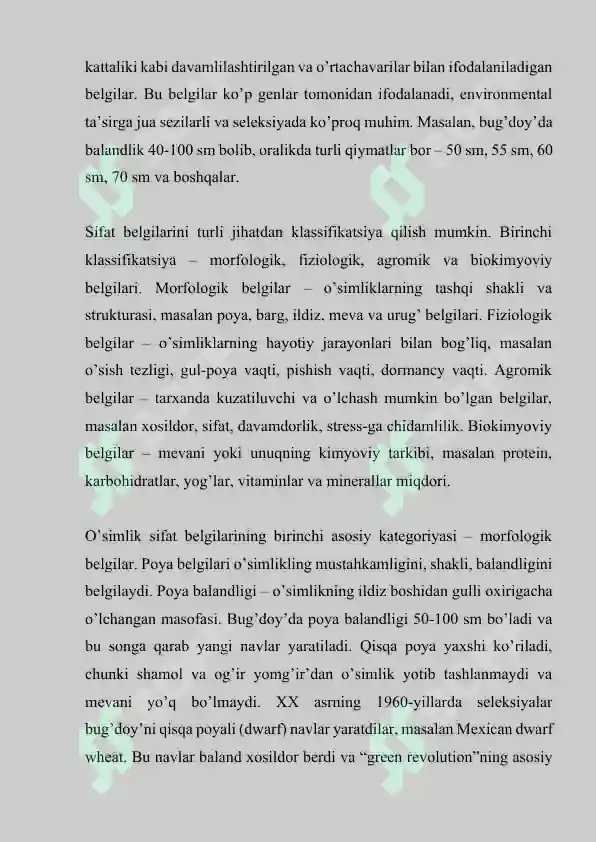 kattaliki kabi davamlilashtirilgan va o'rtachavarilar bilan ifodalaniladigan belgilar. Bu belgilar ko'p genlar tomonidan ifodalanadi, environmental ta'sirga jua sezilarli va seleksiyada ko'proq muhim. Masalan, bug'doy'da balandlik 40-100 sm bolib, oralikda turli qiymatlar bor – 50 sm, 55 sm, 60 sm, 70 sm va boshqalar.

Sifat belgilarini turli jihatdan klassifikatsiya qilish mumkin. Birinchi klassifikatsiya – morfologik, fiziologik, agromik va biokimyoviy belgilari. Morfologik belgilar – o'simliklarning tashqi shakli va strukturasi, masalan poya, barg, ildiz, meva va urug' belgilari. Fiziologik belgilar – o'simliklarning hayotiy jarayonlari bilan bog'liq, masalan o'sish tezligi, gul-poya vaqti, pishish vaqti, dormancy vaqti. Agromik belgilar – tarxanda kuzatiluvchi va o'lchash mumkin bo'lgan belgilar, masalan xosildor, sifat, davamdorlik, stress-ga chidamlilik. Biokimyoviy belgilar – mevani yoki unuqning kimyoviy tarkibi, masalan protein, karbohidratlar, yog'lar, vitaminlar va minerallar miqdori.

O'simlik sifat belgilarining birinchi asosiy kategoriyasi – morfologik belgilar. Poya belgilari o'simlikling mustahkamligini, shakli, balandligini belgilaydi. Poya balandligi – o'simlikning ildiz boshidan gulli oxirigacha o'lchangan masofasi. Bug'doy'da poya balandligi 50-100 sm bo'ladi va bu songa qarab yangi navlar yaratiladi. Qisqa poya yaxshi ko'riladi, chunki shamol va og'ir yomg'ir'dan o'simlik yotib tashlanmaydi va mevani yo'q bo'lmaydi. XX asrning 1960-yillarda seleksiyalar bug'doy'ni qisqa poyali (dwarf) navlar yaratdilar, masalan Mexican dwarf wheat. Bu navlar baland xosildor berdi va "green revolution"ning asosiy